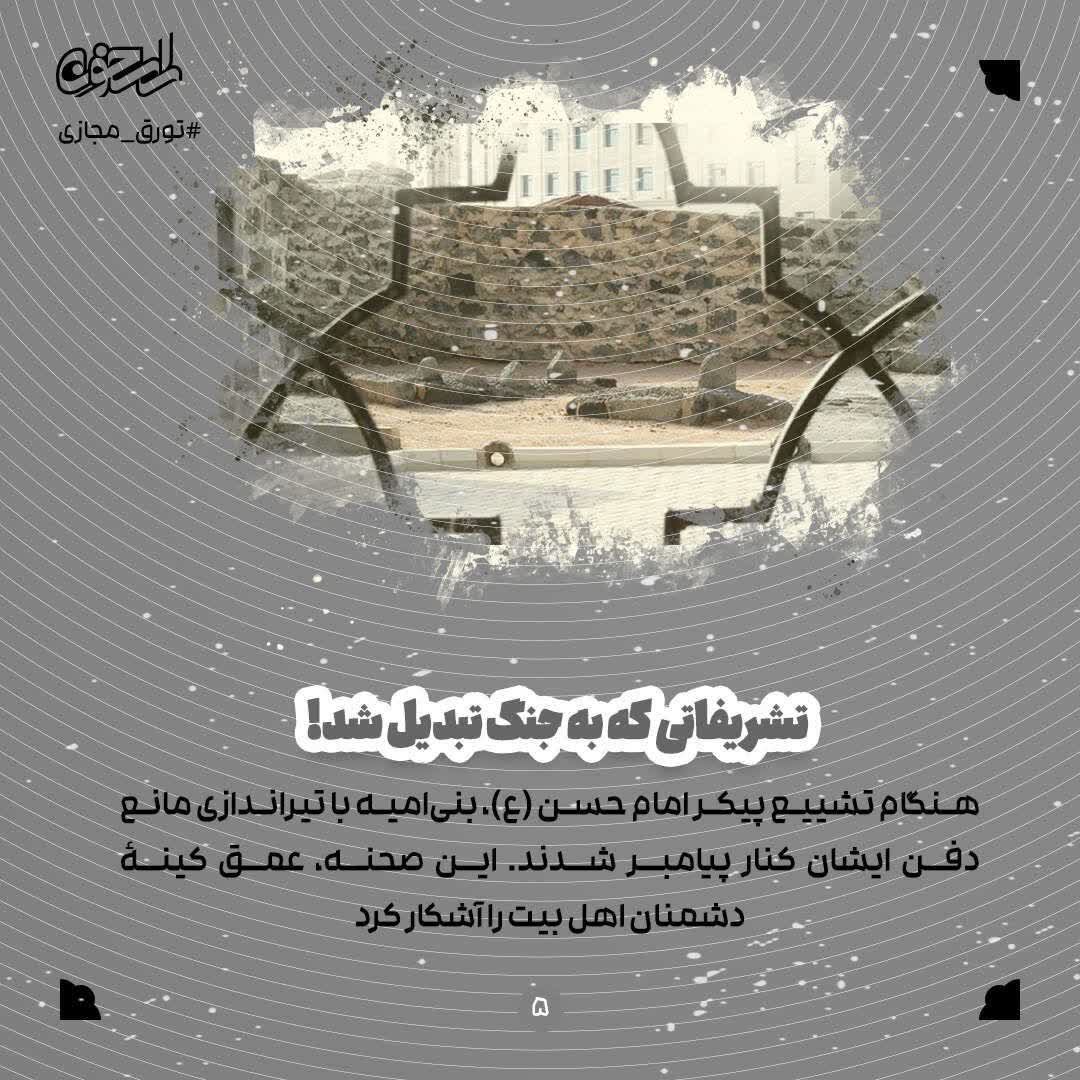 #تورق_مجازی

تشریفاتی که به جنگ تبدیل شد!

هنگام تشییع پیکر امام حسن (ع)، بنی‌امیه با تیراندازی مانع دفن ایشان کنار پیامبر شدند. این صحنه، عمق کینهٔ دشمنان اهل بیت را آشکار کرد

۵